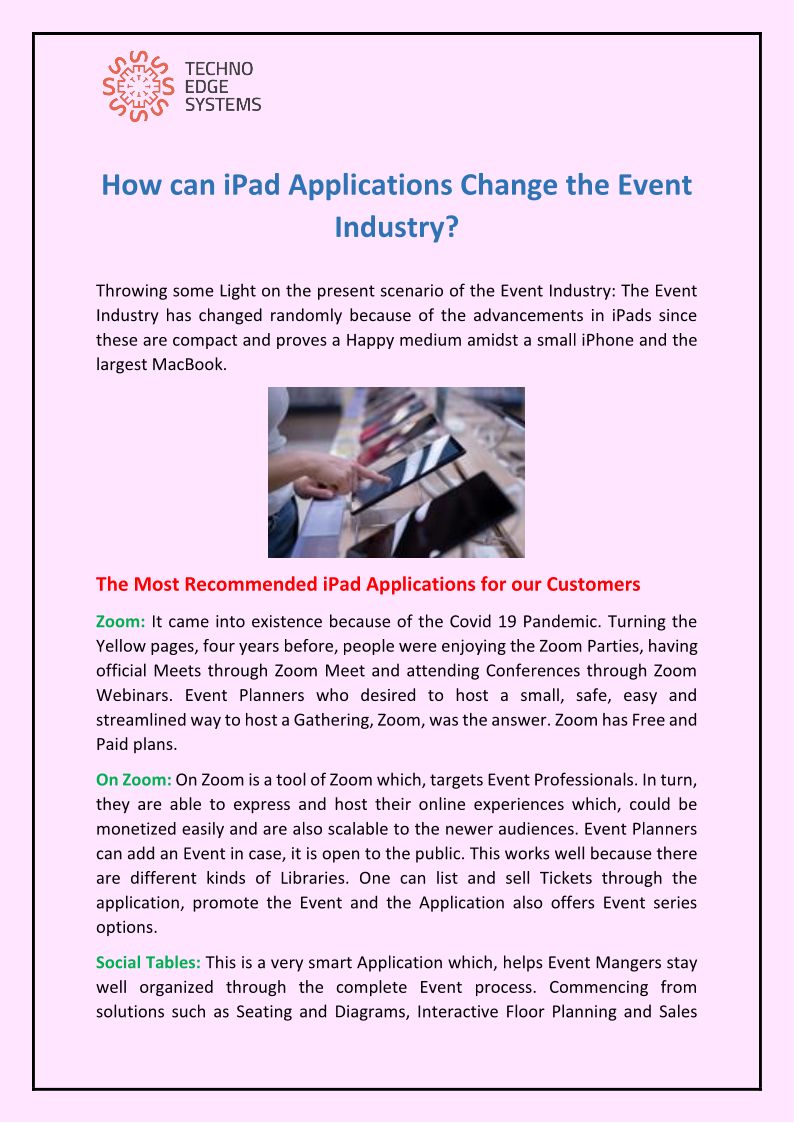 TECHNO
EDGE
SYSTEMS

How can iPad Applications Change the Event Industry?

Throwing some Light on the present scenario of the Event Industry: The Event Industry has changed randomly because of the advancements in iPads since these are compact and proves a Happy medium amidst a small iPhone and the largest MacBook.

The Most Recommended iPad Applications for our Customers

Zoom: It came into existence because of the Covid 19 Pandemic. Turning the Yellow pages, four years before, people were enjoying the Zoom Parties, having official Meets through Zoom Meet and attending Conferences through Zoom Webinars. Event Planners who desired to host a small, safe, easy and streamlined way to host a Gathering, Zoom, was the answer. Zoom has Free and Paid plans.

On Zoom: On Zoom is a tool of Zoom which, targets Event Professionals. In turn, they are able to express and host their online experiences which, could be monetized easily and are also scalable to the newer audiences. Event Planners can add an Event in case, it is open to the public. This works well because there are different kinds of Libraries. One can list and sell Tickets through the application, promote the Event and the Application also offers Event series options.

Social Tables: This is a very smart Application which, helps Event Mangers stay well organized through the complete Event process. Commencing from solutions such as Seating and Diagrams, Interactive Floor Planning and Sales